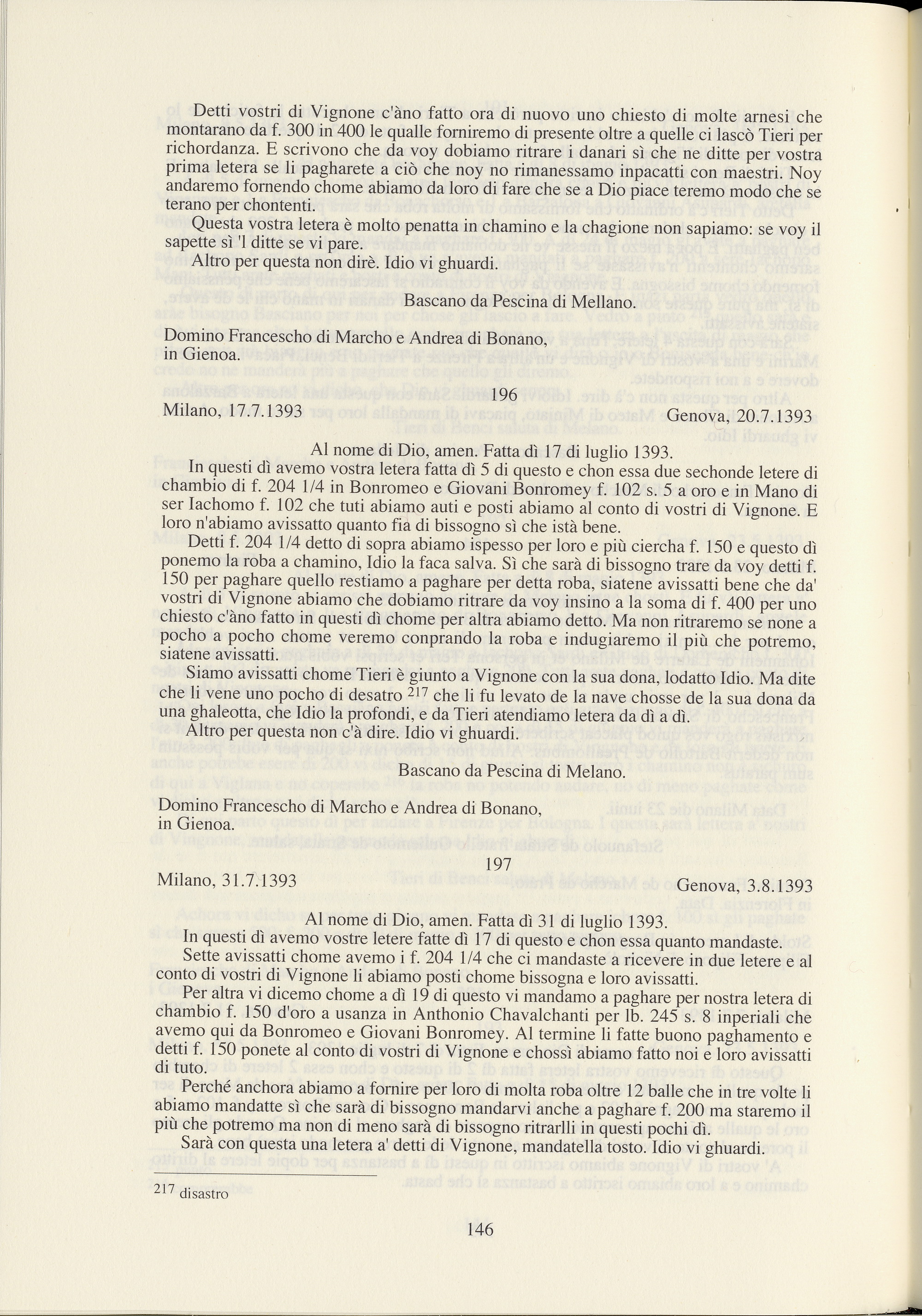 Detti vostri di Vignone c'àno fatto ora di nuovo uno chiesto di molte arnesi che montarano da f. 300 in 400 le qualle forniremo di presente oltre a quelle ci lascò Tieri per richordanza. E scrivono che da voy dobiamo ritrare i danari sì che ne ditte per vostra prima letera se li pagharete a ciò che noy no rimanessamo inpacatti con maestri. Noy andaremo fornendo chome abiamo da loro di fare che se a Dio piace teremo modo che se terano per chontenti.

Questa vostra letera è molto penatta in chamino e la chagione non sapiamo: se voy il sapette sì 'l ditte se vi pare.

Altro per questa non dirè. Idio vi ghuardi.

Bascano da Pescina di Mellano.

Domino Francescho di Marcho e Andrea di Bonano, in Gienoa.

196

Milano, 17.7.1393 Genova, 20.7.1393

Al nome di Dio, amen. Fatta dì 17 di luglio 1393.

In questi dì avemo vostra letera fatta dì 5 di questo e chon essa due sechonde letere di chambio di f. 204 1/4 in Bonromeo e Giovani Bonromey f. 102 s. 5 a oro e in Mano di ser Iachomo f. 102 che tuti abiamo auti e posti abiamo al conto di vostri di Vignone. E loro n'abiamo avissatto quanto fia di bissogno sì che istà bene.

Detti f. 204 1/4 detto di sopra abiamo ispesso per loro e più ciercha f. 150 e questo dì ponemo la roba a chamino, Idio la faca salva. Sì che sarà di bissogno trare da voy detti f. 150 per paghare quello restiamo a paghare per detta roba, siatene avissatti bene che da' vostri di Vignone abiamo che dobiamo ritrare da voy insino a la soma di f. 400 per uno chiesto c'àno fatto in questi dì chome per altra abiamo detto. Ma non ritraremo se none a pocho a pocho chome veremo conprando la roba e indugiaremo il più che potremo, siatene avissatti.

Siamo avissatti chome Tieri è giunto a Vignone con la sua dona, lodatto Idio. Ma dite che li vene uno pocho di desatro $^{217}$ che li fu levato de la nave chosse de la sua dona da una ghaleotta, che Idio la profondi, e da Tieri atendiamo letera da dì a dì.

Altro per questa non c'à dire. Idio vi ghuardi.

Bascano da Pescina di Melano.

Domino Francescho di Marcho e Andrea di Bonano, in Gienoa.

197

Milano, 31.7.1393 Genova, 3.8.1393

Al nome di Dio, amen. Fatta dì 31 di luglio 1393.

In questi dì avemo vostre letere fatte dì 17 di questo e chon essa quanto mandaste.

Sette avissatti chome avemo i f. 204 1/4 che ci mandaste a ricevere in due letere e al conto di vostri di Vignone li abiamo posti chome bissogna e loro avissatti.

Per altra vi dicemo chome a dì 19 di questo vi mandamo a paghare per nostra letera di chambio f. 150 d'oro a usanza in Anthonio Chavalchanti per lb. 245 s. 8 inperiali che avemo qui da Bonromeo e Giovani Bonromey. Al termine li fatte buono paghamento e detti f. 150 ponete al conto di vostri di Vignone e chossì abiamo fatto noi e loro avissatti di tuto.

Perché anchora abiamo a fornire per loro di molta roba oltre 12 balle che in tre volte li abiamo mandatte sì che sarà di bissogno mandarvi anche a paghare f. 200 ma staremo il più che potremo ma non di meno sarà di bissogno ritrarlli in questi pochi dì.

Sarà con questa una letera a' detti di Vignone, mandatella tosto. Idio vi ghuardi.

$^{217}$ disastro

146